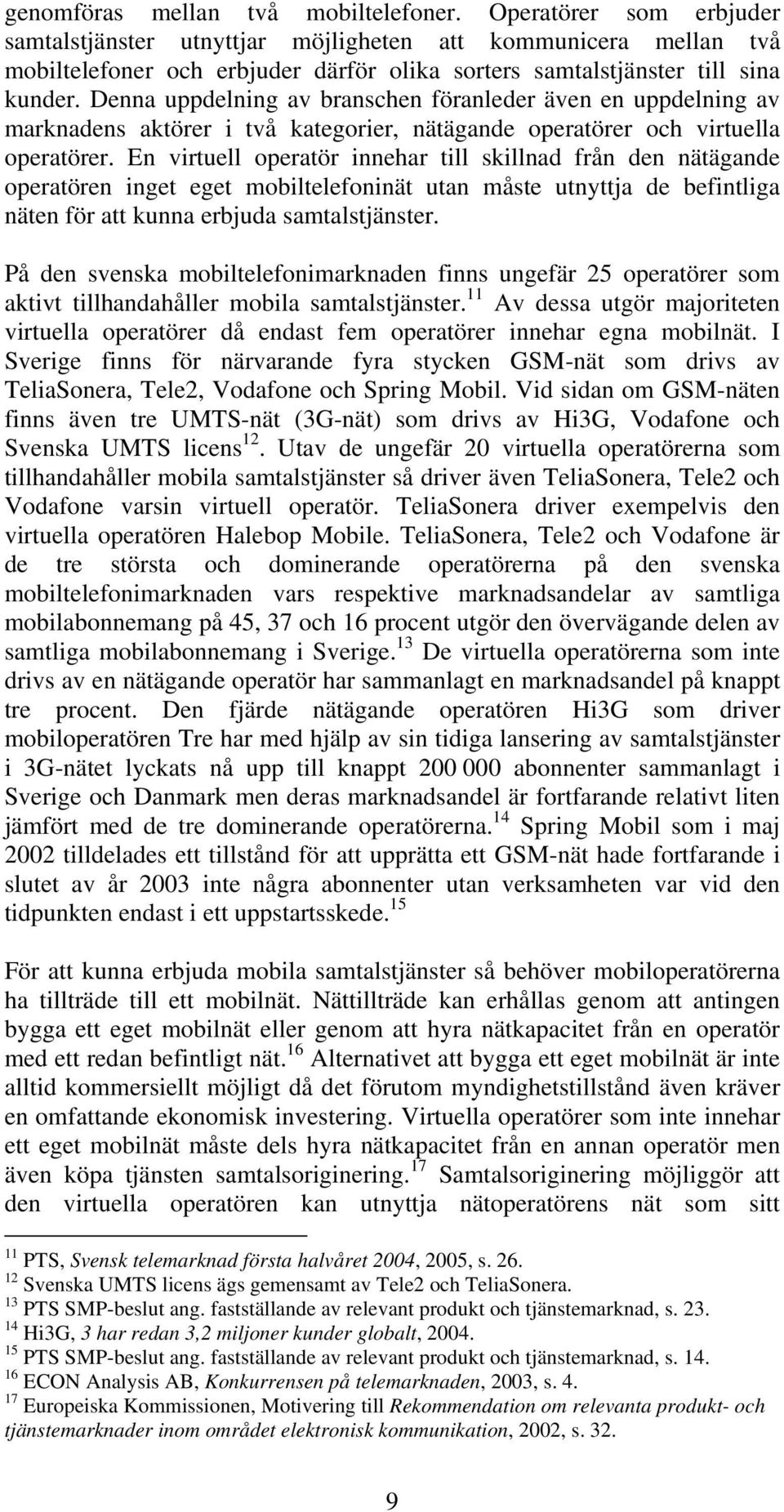 genomföras mellan två mobiltelefoner. Operatörer som erbjuder samtalstjänster utnyttjar möjligheten att kommunicera mellan två mobiltelefoner och erbjuder därför olika sorters samtalstjänster till sina kunder. Denna uppdelning av branschen föranleder även en uppdelning av marknadens aktörer i två kategorier, nätägande operatörer och virtuella operatörer. En virtuell operatör innehar till skillnad från den nätägande operatören inget eget mobiltelefoninät utan måste utnyttja de befintliga näten för att kunna erbjuda samtalstjänster.

På den svenska mobiltelefonimarknaden finns ungefär 25 operatörer som aktivt tillhandahåller mobila samtalstjänster.$^{11}$ Av dessa utgör majoriteten virtuella operatörer då endast fem operatörer innehar egna mobilnät. I Sverige finns för närvarande fyra stycken GSM-nät som drivs av TeliaSonera, Tele2, Vodafone och Spring Mobil. Vid sidan om GSM-näten finns även tre UMTS-nät (3G-nät) som drivs av Hi3G, Vodafone och Svenska UMTS licens$^{12}$. Utav de ungefär 20 virtuella operatörerna som tillhandahåller mobila samtalstjänster så driver även TeliaSonera, Tele2 och Vodafone varsin virtuell operatör. TeliaSonera driver exempelvis den virtuella operatören Halebop Mobile. TeliaSonera, Tele2 och Vodafone är de tre största och dominerande operatörerna på den svenska mobiltelefonimarknaden vars respektive marknadsandelar av samtliga mobilabonnemang på 45, 37 och 16 procent utgör den övervägande delen av samtliga mobilabonnemang i Sverige.$^{13}$ De virtuella operatörerna som inte drivs av en nätägande operatör har sammanlagt en marknadsandel på knappt tre procent. Den fjärde nätägande operatören Hi3G som driver mobiloperatören Tre har med hjälp av sin tidiga lansering av samtalstjänster i 3G-nätet lyckats nå upp till knappt 200 000 abonnenter sammanlagt i Sverige och Danmark men deras marknadsandel är fortfarande relativt liten jämfört med de tre dominerande operatörerna.$^{14}$ Spring Mobil som i maj 2002 tilldelades ett tillstånd för att upprätta ett GSM-nät hade fortfarande i slutet av år 2003 inte några abonnenter utan verksamheten var vid den tidpunkten endast i ett uppstartsskede.$^{15}$

För att kunna erbjuda mobila samtalstjänster så behöver mobiloperatörerna ha tillträde till ett mobilnät. Nättillträde kan erhållas genom att antingen bygga ett eget mobilnät eller genom att hyra nätkapacitet från en operatör med ett redan befintligt nät.$^{16}$ Alternativet att bygga ett eget mobilnät är inte alltid kommersiellt möjligt då det förutom myndighetstillstånd även kräver en omfattande ekonomisk investering. Virtuella operatörer som inte innehar ett eget mobilnät måste dels hyra nätkapacitet från en annan operatör men även köpa tjänsten samtalsoriginering.$^{17}$ Samtalsoriginering möjliggör att den virtuella operatören kan utnyttja nätoperatörens nät som sitt

$^{11}$ PTS, Svensk telemarknad första halvåret 2004, 2005, s. 26.
$^{12}$ Svenska UMTS licens ägs gemensamt av Tele2 och TeliaSonera.
$^{13}$ PTS SMP-beslut ang. fastställande av relevant produkt och tjänstemarknad, s. 23.
$^{14}$ Hi3G, 3 har redan 3,2 miljoner kunder globalt, 2004.
$^{15}$ PTS SMP-beslut ang. fastställande av relevant produkt och tjänstemarknad, s. 14.
$^{16}$ ECON Analysis AB, Konkurrensen på telemarknaden, 2003, s. 4.
$^{17}$ Europeiska Kommissionen, Motivering till Rekommendation om relevanta produkt- och tjänstemarknader inom området elektronisk kommunikation, 2002, s. 32.

9